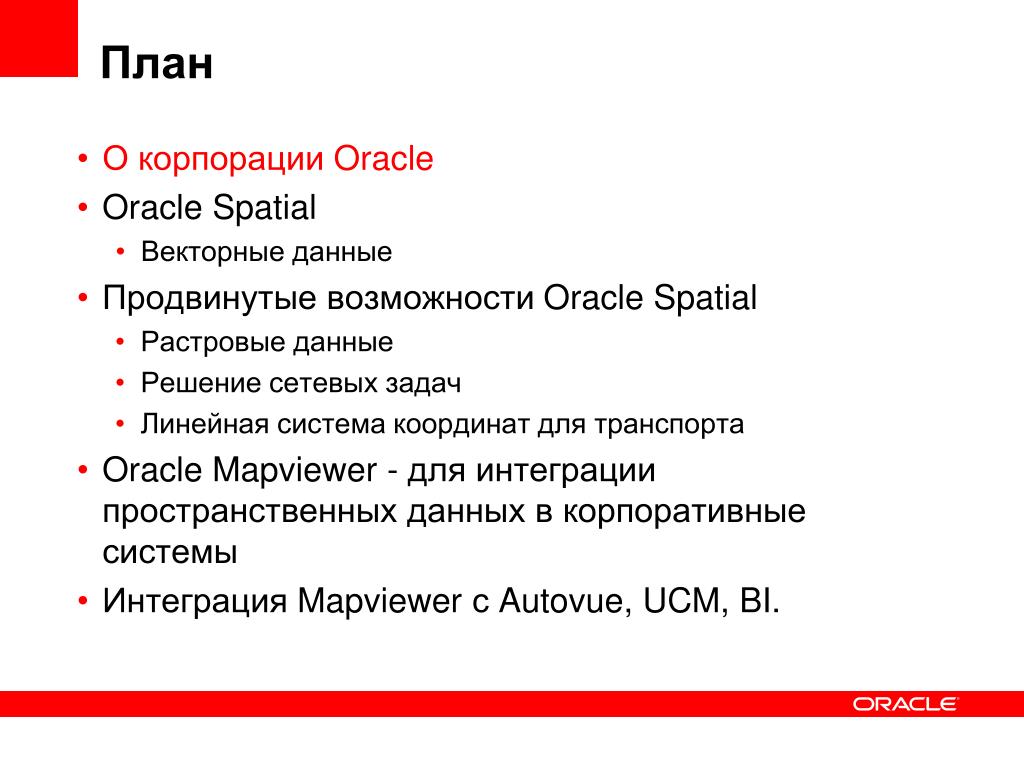 План

• О корпорации Oracle
• Oracle Spatial
 • Векторные данные
• Продвинутые возможности Oracle Spatial
 • Растровые данные
 • Решение сетевых задач
 • Линейная система координат для транспорта
• Oracle Mapviewer - для интеграции пространственных данных в корпоративные системы
• Интеграция Mapviewer с Autovue, UCM, BI.

ORACLE